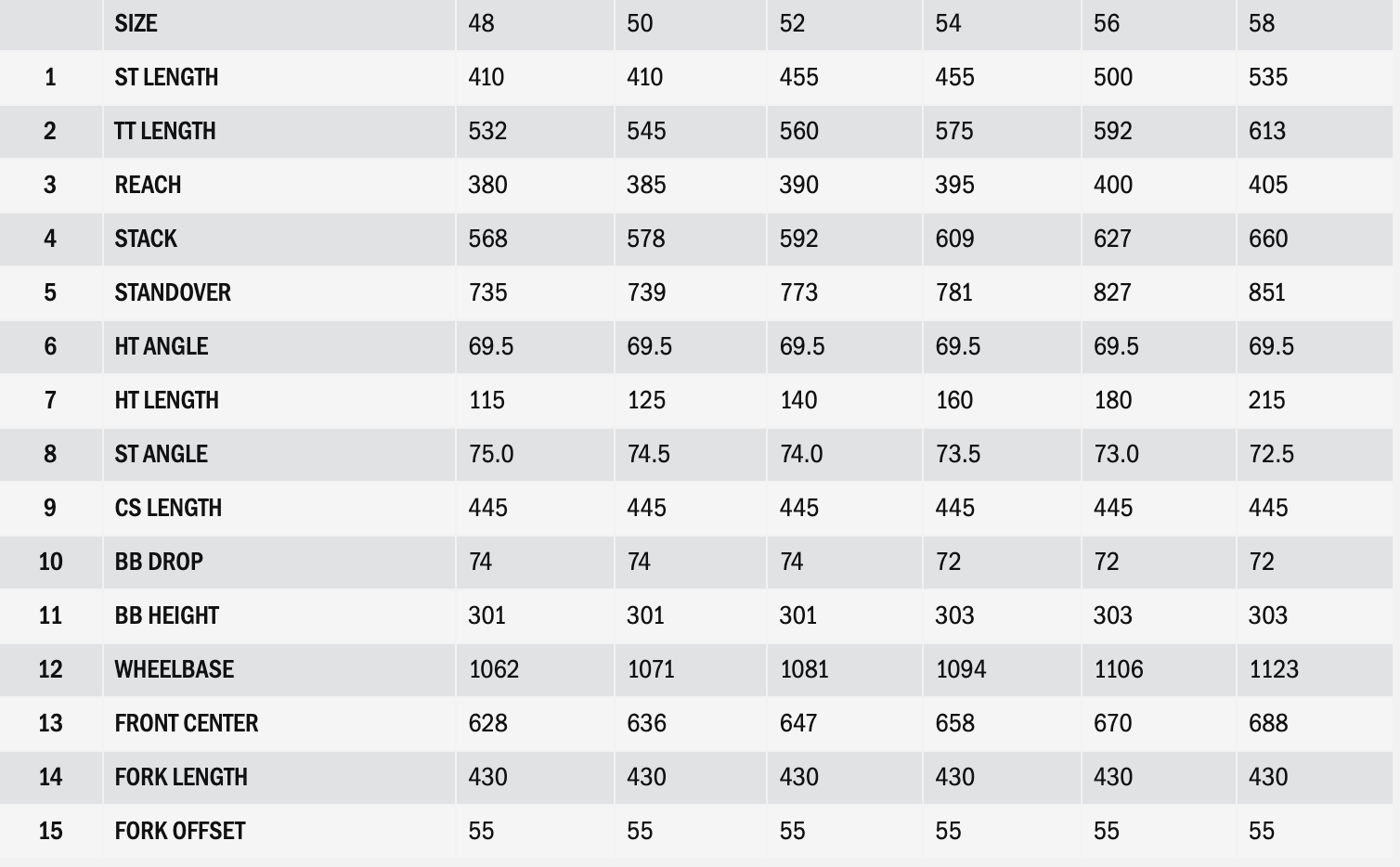 |  | SIZE | 48 | 50 | 52 | 54 | 56 | 58 |
|---|---|---|---|---|---|---|---|
| 1 | ST LENGTH | 410 | 410 | 455 | 455 | 500 | 535 |
| 2 | TT LENGTH | 532 | 545 | 560 | 575 | 592 | 613 |
| 3 | REACH | 380 | 385 | 390 | 395 | 400 | 405 |
| 4 | STACK | 568 | 578 | 592 | 609 | 627 | 660 |
| 5 | STANDOVER | 735 | 739 | 773 | 781 | 827 | 851 |
| 6 | HT ANGLE | 69.5 | 69.5 | 69.5 | 69.5 | 69.5 | 69.5 |
| 7 | HT LENGTH | 115 | 125 | 140 | 160 | 180 | 215 |
| 8 | ST ANGLE | 75.0 | 74.5 | 74.0 | 73.5 | 73.0 | 72.5 |
| 9 | CS LENGTH | 445 | 445 | 445 | 445 | 445 | 445 |
| 10 | BB DROP | 74 | 74 | 74 | 72 | 72 | 72 |
| 11 | BB HEIGHT | 301 | 301 | 301 | 303 | 303 | 303 |
| 12 | WHEELBASE | 1062 | 1071 | 1081 | 1094 | 1106 | 1123 |
| 13 | FRONT CENTER | 628 | 636 | 647 | 658 | 670 | 688 |
| 14 | FORK LENGTH | 430 | 430 | 430 | 430 | 430 | 430 |
| 15 | FORK OFFSET | 55 | 55 | 55 | 55 | 55 | 55 |